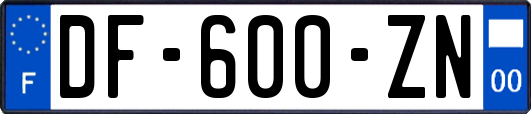 F

DF-600-ZN

00